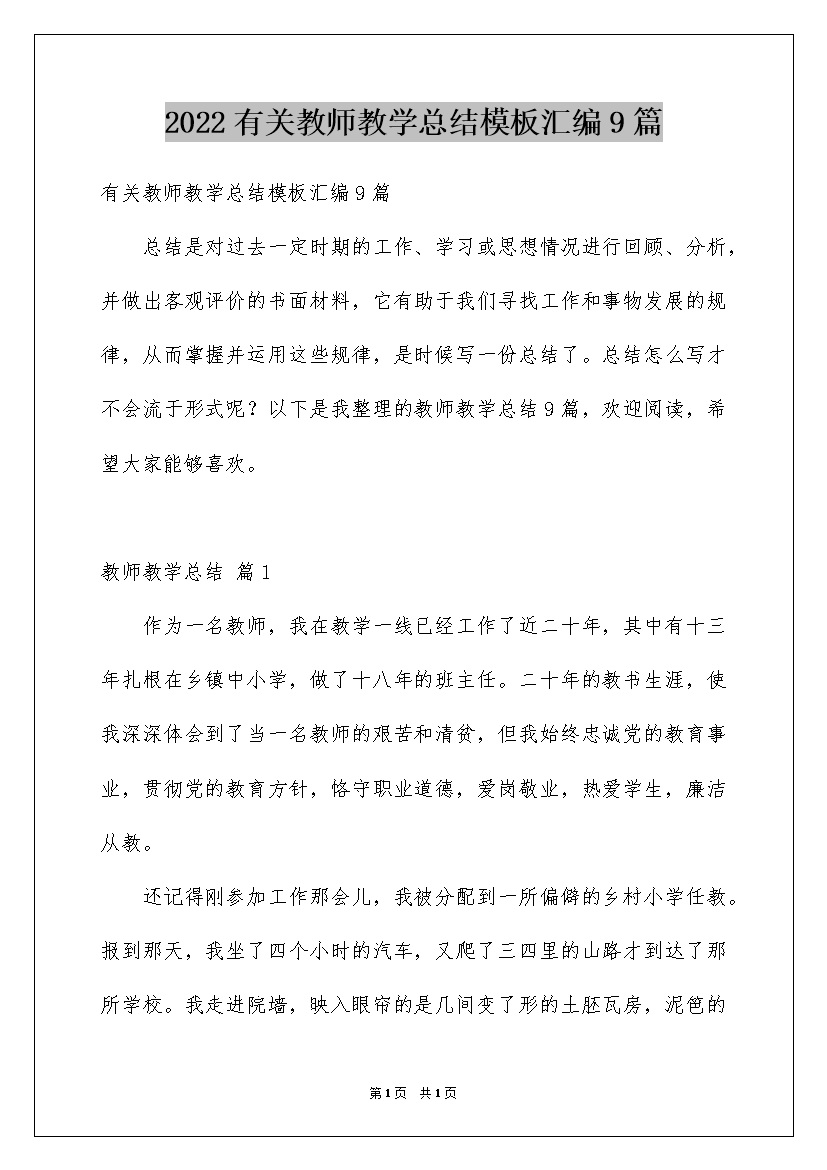 2022有关教师教学总结模板汇编9篇

有关教师教学总结模板汇编9篇

总结是对过去一定时期的工作、学习或思想情况进行回顾、分析，并做出客观评价的书面材料，它有助于我们寻找工作和事物发展的规律，从而掌握并运用这些规律，是时候写一份总结了。总结怎么写才不会流于形式呢？以下是我整理的教师教学总结9篇，欢迎阅读，希望大家能够喜欢。

教师教学总结 篇1

作为一名教师，我在教学一线已经工作了近二十年，其中有十三年扎根在乡镇中小学，做了十八年的班主任。二十年的教书生涯，使我深深体会到了当一名教师的艰苦和清贫，但我始终忠诚党的教育事业，贯彻党的教育方针，恪守职业道德，爱岗敬业，热爱学生，廉洁从教。

还记得刚参加工作那会儿，我被分配到一所偏僻的乡村小学任教。报到那天，我坐了四个小时的汽车，又爬了三四里的山路才到达了那所学校。我走进院墙，映入眼帘的是几间变了形的土胚瓦房，泥笆的

第1页 共1页